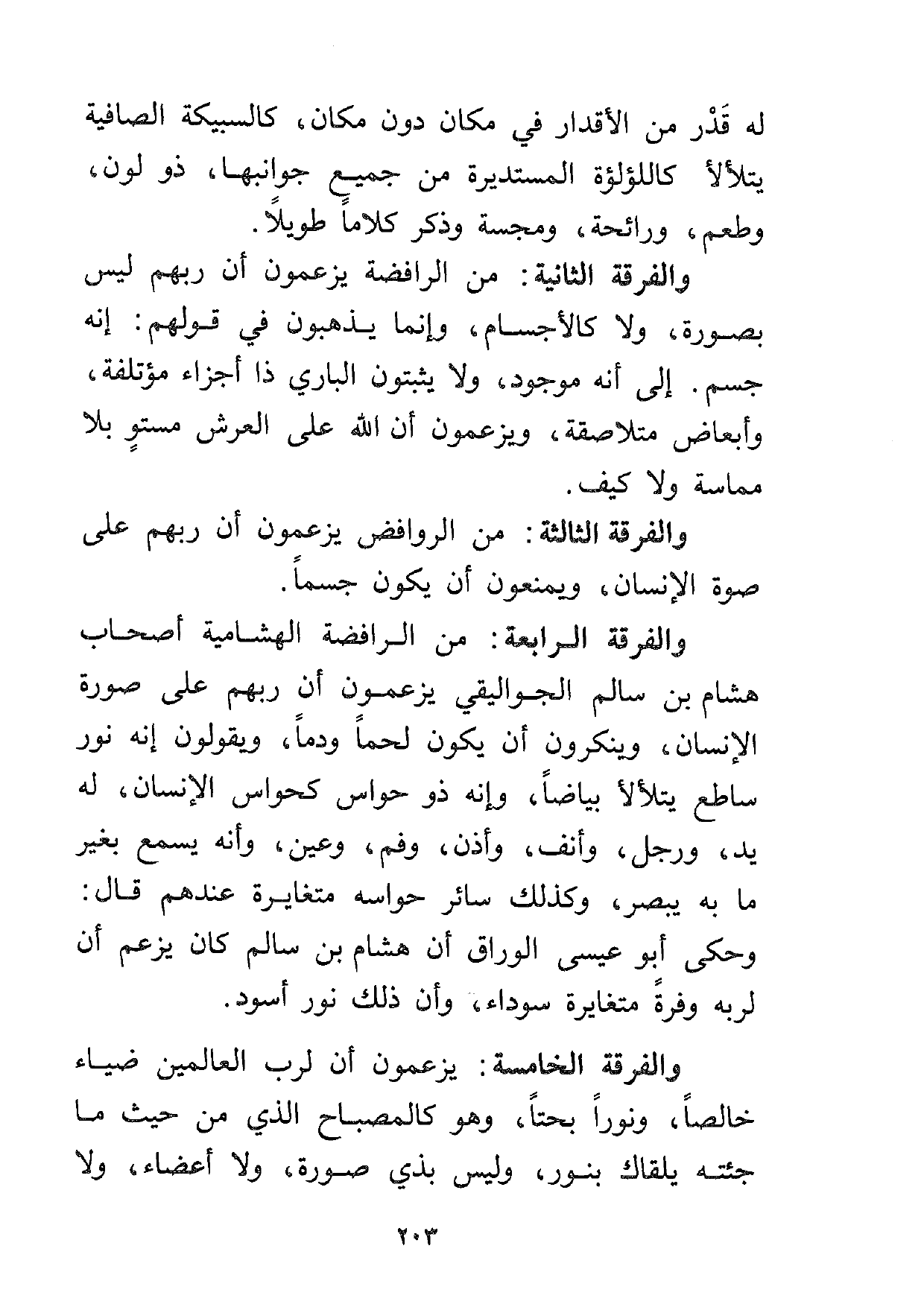 له قَدْر من الأقدار في مكان دون مكان، كالسبيكة الصافية يتلألأ كاللؤلؤة المستديرة من جميع جوانبها، ذو لون، وطعم، ورائحة، ومجسة وذكر كلاماً طويلاً.

والفرقة الثانية: من الرافضة يزعمون أن ربهم ليس بصورة، ولا كالأجسام، وإنما يذهبون في قولهم: إنه جسم. إلى أنه موجود، ولا يثبتون الباري ذا أجزاء مؤتلفة، وأبعاض متلاصقة، ويزعمون أن الله على العرش مستوٍ بلا مماسة ولا كيف.

والفرقة الثالثة: من الروافض يزعمون أن ربهم على صوة الإنسان، ويمنعون أن يكون جسماً.

والفرقة الرابعة: من الرافضة الهشامية أصحاب هشام بن سالم الجواليقي يزعمون أن ربهم على صورة الإنسان، وينكرون أن يكون لحماً ودماً، ويقولون إنه نور ساطع يتلألأ بياضاً، وإنه ذو حواس كحواس الإنسان، له يد، ورجل، وأنف، وأذن، وفم، وعين، وأنه يسمع بغير ما به يبصر، وكذلك سائر حواسه متغايرة عندهم قال: وحكى أبو عيسى الوراق أن هشام بن سالم كان يزعم أن لربه وفرةً متغايرة سوداء، وأن ذلك نور أسود.

والفرقة الخامسة: يزعمون أن لرب العالمين ضياء خالصاً، ونوراً بحتاً، وهو كالمصباح الذي من حيث ما جئته يلقاك بنور، وليس بذي صورة، ولا أعضاء، ولا

٢٠٣